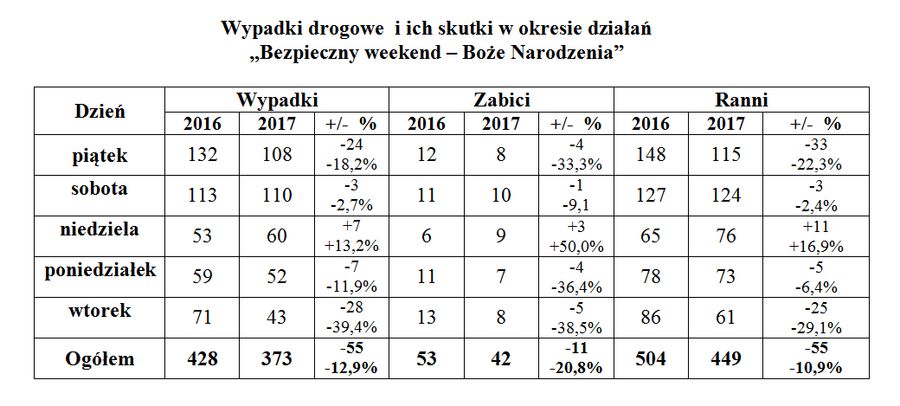 Wypadki drogowe i ich skutki w okresie działań
„Bezpieczny weekend – Boże Narodzenia”

| Dzień | Wypadki 2016 | Wypadki 2017 | Wypadki +/- % | Zabici 2016 | Zabici 2017 | Zabici +/- % | Ranni 2016 | Ranni 2017 | Ranni +/- % |
|---|---|---|---|---|---|---|---|---|---|
| piątek | 132 | 108 | -24 -18,2% | 12 | 8 | -4 -33,3% | 148 | 115 | -33 -22,3% |
| sobota | 113 | 110 | -3 -2,7% | 11 | 10 | -1 -9,1 | 127 | 124 | -3 -2,4% |
| niedziela | 53 | 60 | +7 +13,2% | 6 | 9 | +3 +50,0% | 65 | 76 | +11 +16,9% |
| poniedziałek | 59 | 52 | -7 -11,9% | 11 | 7 | -4 -36,4% | 78 | 73 | -5 -6,4% |
| wtorek | 71 | 43 | -28 -39,4% | 13 | 8 | -5 -38,5% | 86 | 61 | -25 -29,1% |
| Ogółem | 428 | 373 | -55 -12,9% | 53 | 42 | -11 -20,8% | 504 | 449 | -55 -10,9% |